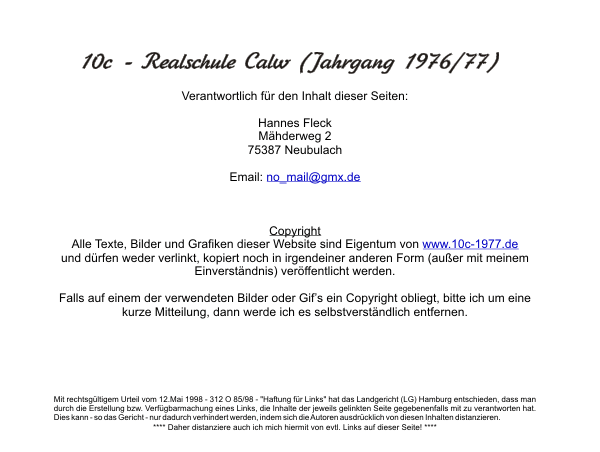 10c - Realschule Calw (Jahrgang 1976/77)

Verantwortlich für den Inhalt dieser Seiten:

Hannes Fleck
Mähderweg 2
75387 Neubulach

Email: no_mail@gmx.de

Copyright
Alle Texte, Bilder und Grafiken dieser Website sind Eigentum von www.10c-1977.de und dürfen weder verlinkt, kopiert noch in irgendeiner anderen Form (außer mit meinem Einverständnis) veröffentlicht werden.

Falls auf einem der verwendeten Bilder oder Gif's ein Copyright obliegt, bitte ich um eine kurze Mitteilung, dann werde ich es selbstverständlich entfernen.

Mit rechtsgültigem Urteil vom 12.Mai 1998 - 312 O 85/98 - "Haftung für Links" hat das Landgericht (LG) Hamburg entschieden, dass man durch die Erstellung bzw. Verfügbarmachung eines Links, die Inhalte der jeweils gelinkten Seite gegebenenfalls mit zu verantworten hat. Dies kann - so das Gericht - nur dadurch verhindert werden, indem sich die Autoren ausdrücklich von diesen Inhalten distanzieren.
**** Daher distanziere auch ich mich hiermit von evtl. Links auf dieser Seite! ****